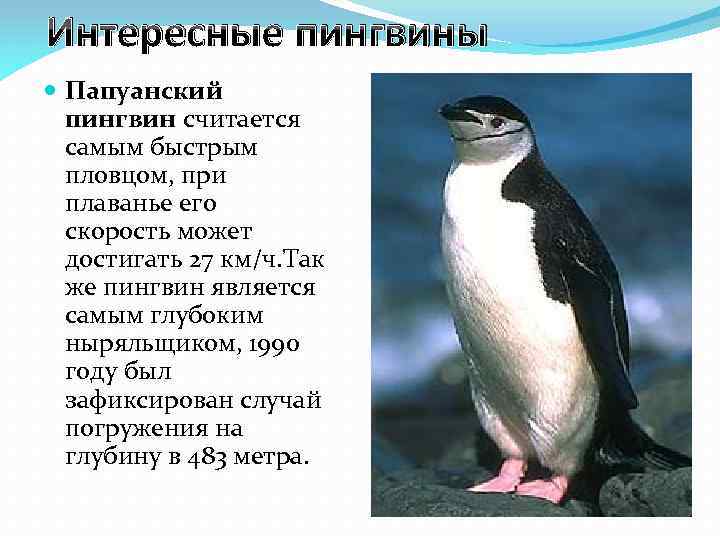 Интересные пингвины

Папуанский пингвин считается самым быстрым пловцом, при плаванье его скорость может достигать 27 км/ч.Так же пингвин является самым глубоким ныряльщиком, 1990 году был зафиксирован случай погружения на глубину в 483 метра.